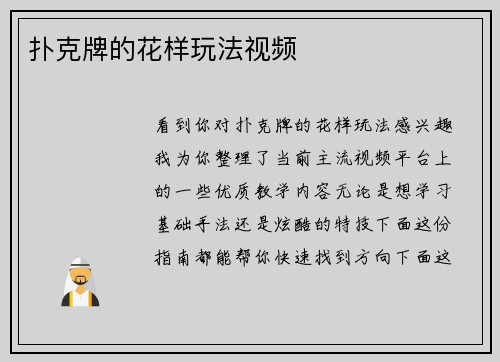 扑克牌的花样玩法视频

看到你对扑克牌的花样玩法感兴趣我为你整理了当前主流视频平台上的一些优质教学内容无论是想学习基础手法还是炫酷的特技下面这份指南都能帮你快速找到方向下面这